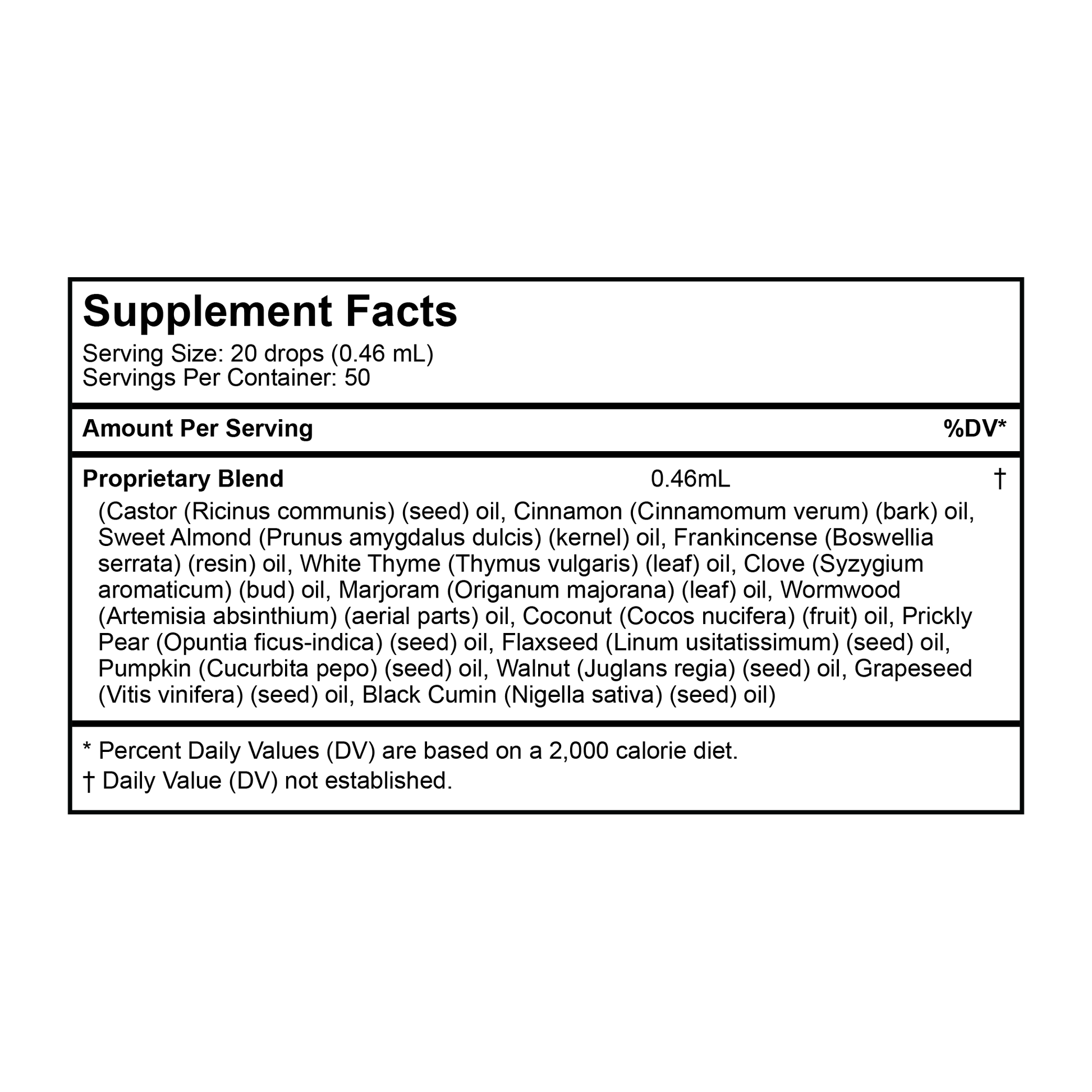 Supplement Facts
Serving Size: 20 drops (0.46 mL)
Servings Per Container: 50

Amount Per Serving %DV*

Proprietary Blend 0.46mL †

(Castor (Ricinus communis) (seed) oil, Cinnamon (Cinnamomum verum) (bark) oil, Sweet Almond (Prunus amygdalus dulcis) (kernel) oil, Frankincense (Boswellia serrata) (resin) oil, White Thyme (Thymus vulgaris) (leaf) oil, Clove (Syzygium aromaticum) (bud) oil, Marjoram (Origanum majorana) (leaf) oil, Wormwood (Artemisia absinthium) (aerial parts) oil, Coconut (Cocos nucifera) (fruit) oil, Prickly Pear (Opuntia ficus-indica) (seed) oil, Flaxseed (Linum usitatissimum) (seed) oil, Pumpkin (Cucurbita pepo) (seed) oil, Walnut (Juglans regia) (seed) oil, Grapeseed (Vitis vinifera) (seed) oil, Black Cumin (Nigella sativa) (seed) oil)

* Percent Daily Values (DV) are based on a 2,000 calorie diet.
† Daily Value (DV) not established.